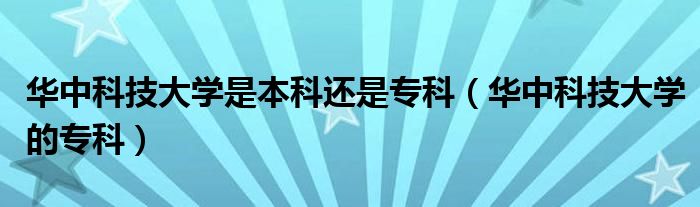 华中科技大学是本科还是专科（华中科技大学的专科）